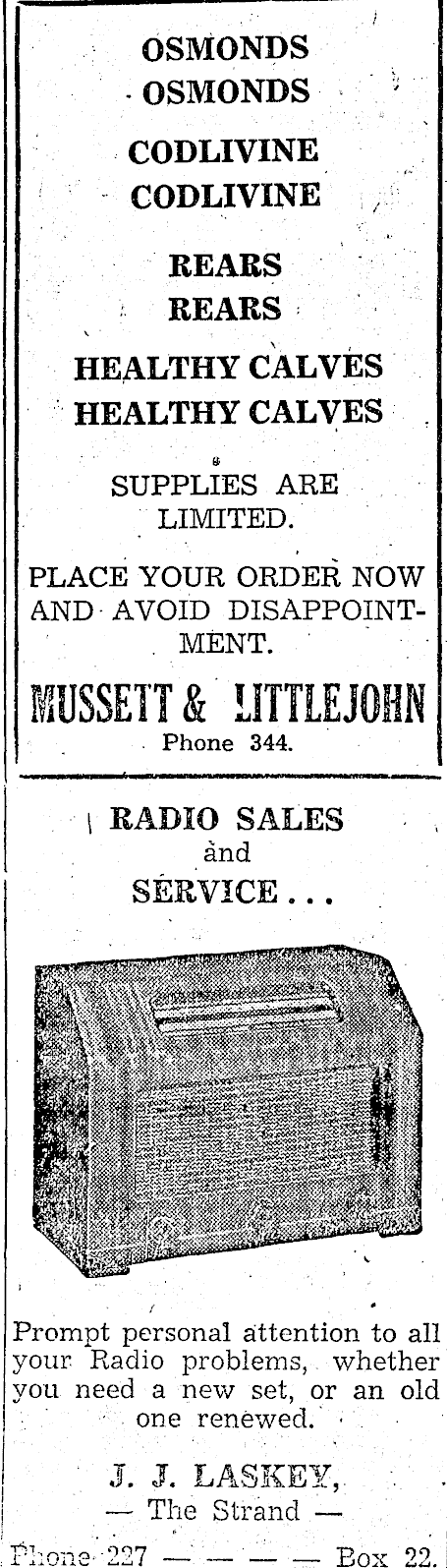 OSMONDS
OSMONDS

CODLIVINE
CODLIVINE

REARS
REARS

HEALTHY CALVES
HEALTHY CALVES

SUPPLIES ARE LIMITED.

PLACE YOUR ORDER NOW AND AVOID DISAPPOINTMENT.

MUSSETT & LITTLEJOHN
Phone 344.

RADIO SALES
and
SERVICE...

Prompt personal attention to all your Radio problems, whether you need a new set, or an old one renewed.

J. J. LASKEY,
— The Strand —
Phone 227 — — — — Box 22.